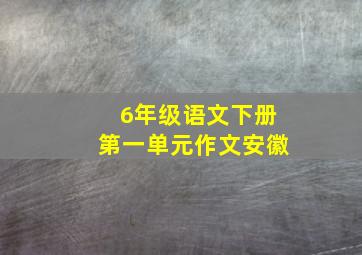 6年级语文下册
第一单元作文安徽